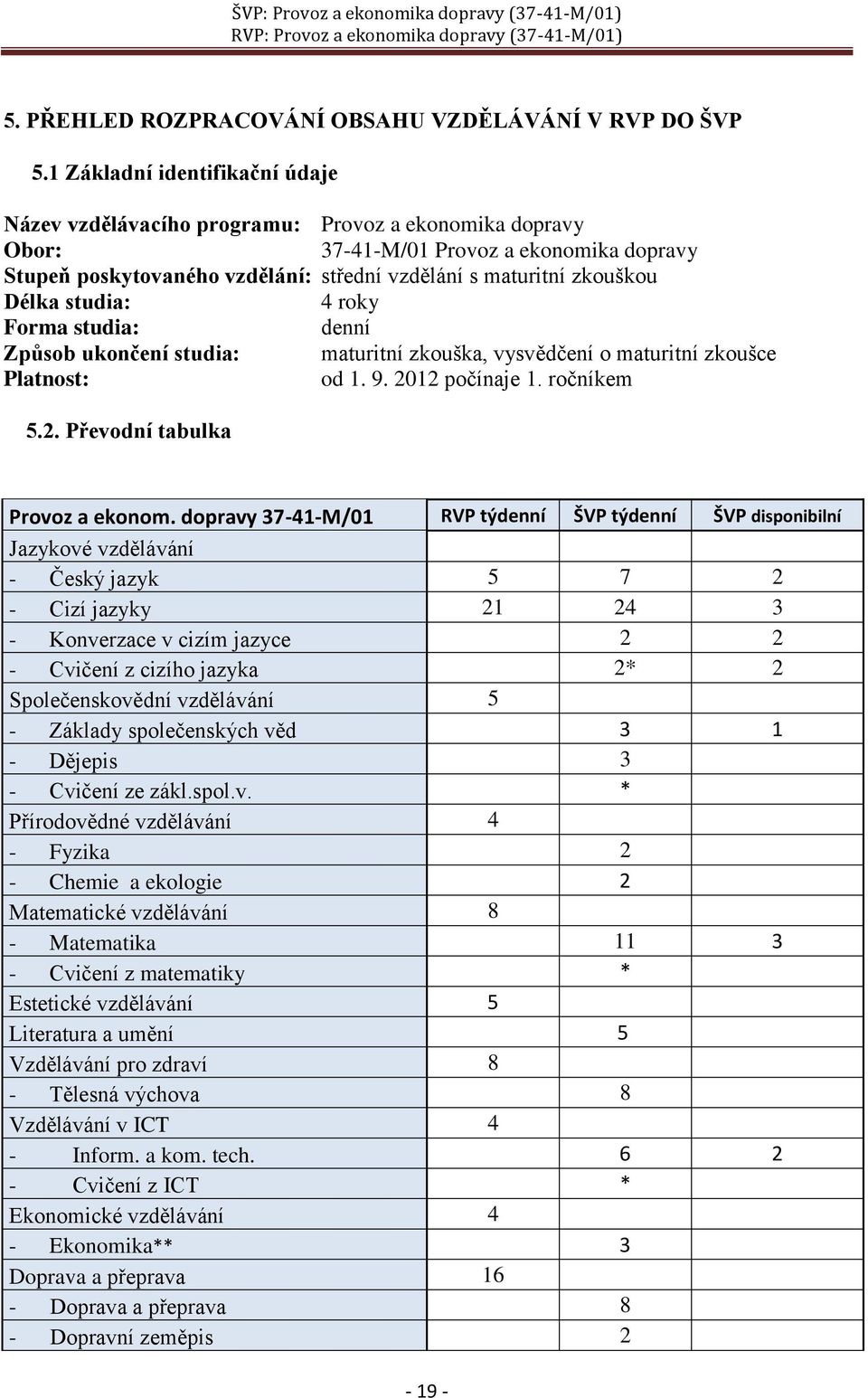 ŠVP: Provoz a ekonomika dopravy (37-41-M/01)
RVP: Provoz a ekonomika dopravy (37-41-M/01)

5. PŘEHLED ROZPRACOVÁNÍ OBSAHU VZDĚLÁVÁNÍ V RVP DO ŠVP

5.1 Základní identifikační údaje

Název vzdělávacího programu: Provoz a ekonomika dopravy
Obor: 37-41-M/01 Provoz a ekonomika dopravy
Stupeň poskytovaného vzdělání: střední vzdělání s maturitní zkouškou
Délka studia: 4 roky
Forma studia: denní
Způsob ukončení studia: maturitní zkouška, vysvědčení o maturitní zkoušce
Platnost: od 1. 9. 2012 počínaje 1. ročníkem

5.2. Převodní tabulka

| Provoz a ekonom. dopravy 37-41-M/01 | RVP týdenní | ŠVP týdenní | ŠVP disponibilní |
|---|---|---|---|
| Jazykové vzdělávání | | | |
| - Český jazyk | 5 | 7 | 2 |
| - Cizí jazyky | 21 | 24 | 3 |
| - Konverzace v cizím jazyce | | 2 | 2 |
| - Cvičení z cizího jazyka | | 2* | 2 |
| Společenskovědní vzdělávání | 5 | | |
| - Základy společenských věd | | 3 | 1 |
| - Dějepis | | 3 | |
| - Cvičení ze zákl.spol.v. | | * | |
| Přírodovědné vzdělávání | 4 | | |
| - Fyzika | | 2 | |
| - Chemie a ekologie | | 2 | |
| Matematické vzdělávání | 8 | | |
| - Matematika | | 11 | 3 |
| - Cvičení z matematiky | | * | |
| Estetické vzdělávání | 5 | | |
| Literatura a umění | | 5 | |
| Vzdělávání pro zdraví | 8 | | |
| - Tělesná výchova | | 8 | |
| Vzdělávání v ICT | 4 | | |
| - Inform. a kom. tech. | | 6 | 2 |
| - Cvičení z ICT | | * | |
| Ekonomické vzdělávání | 4 | | |
| - Ekonomika** | | 3 | |
| Doprava a přeprava | 16 | | |
| - Doprava a přeprava | | 8 | |
| - Dopravní zeměpis | | 2 | |

- 19 -